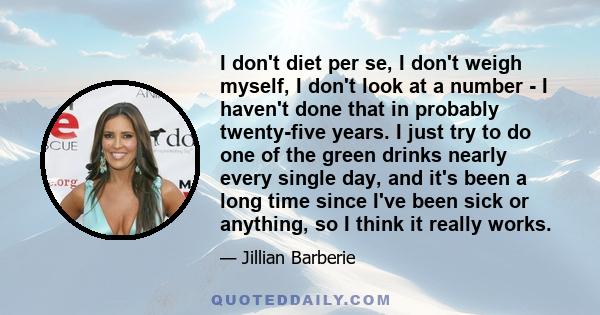 I don't diet per se, I don't weigh myself, I don't look at a number - I haven't done that in probably twenty-five years. I just try to do one of the green drinks nearly every single day, and it's been a long time since I've been sick or anything, so I think it really works.

— Jillian Barberie

QUOTEDDAILY.COM